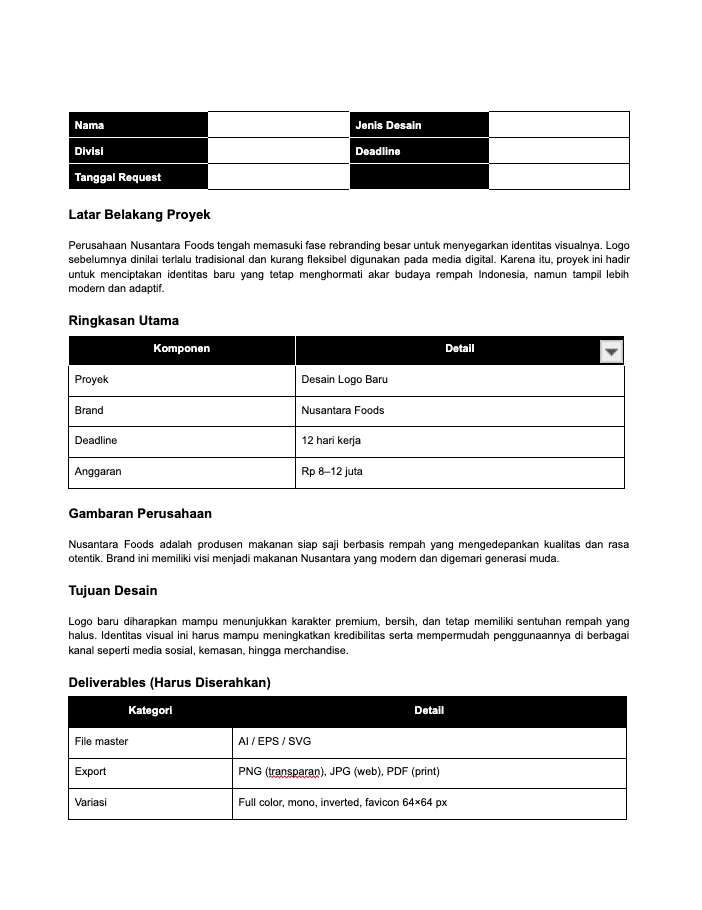 | Nama | | Jenis Desain | |
|---|---|---|---|
| Divisi | | Deadline | |
| Tanggal Request | | | |

Latar Belakang Proyek

Perusahaan Nusantara Foods tengah memasuki fase rebranding besar untuk menyegarkan identitas visualnya. Logo sebelumnya dinilai terlalu tradisional dan kurang fleksibel digunakan pada media digital. Karena itu, proyek ini hadir untuk menciptakan identitas baru yang tetap menghormati akar budaya rempah Indonesia, namun tampil lebih modern dan adaptif.

Ringkasan Utama

| Komponen | Detail |
|---|---|
| Proyek | Desain Logo Baru |
| Brand | Nusantara Foods |
| Deadline | 12 hari kerja |
| Anggaran | Rp 8–12 juta |

Gambaran Perusahaan

Nusantara Foods adalah produsen makanan siap saji berbasis rempah yang mengedepankan kualitas dan rasa otentik. Brand ini memiliki visi menjadi makanan Nusantara yang modern dan digemari generasi muda.

Tujuan Desain

Logo baru diharapkan mampu menunjukkan karakter premium, bersih, dan tetap memiliki sentuhan rempah yang halus. Identitas visual ini harus mampu meningkatkan kredibilitas serta mempermudah penggunaannya di berbagai kanal seperti media sosial, kemasan, hingga merchandise.

Deliverables (Harus Diserahkan)

| Kategori | Detail |
|---|---|
| File master | AI / EPS / SVG |
| Export | PNG (transparan), JPG (web), PDF (print) |
| Variasi | Full color, mono, inverted, favicon 64×64 px |